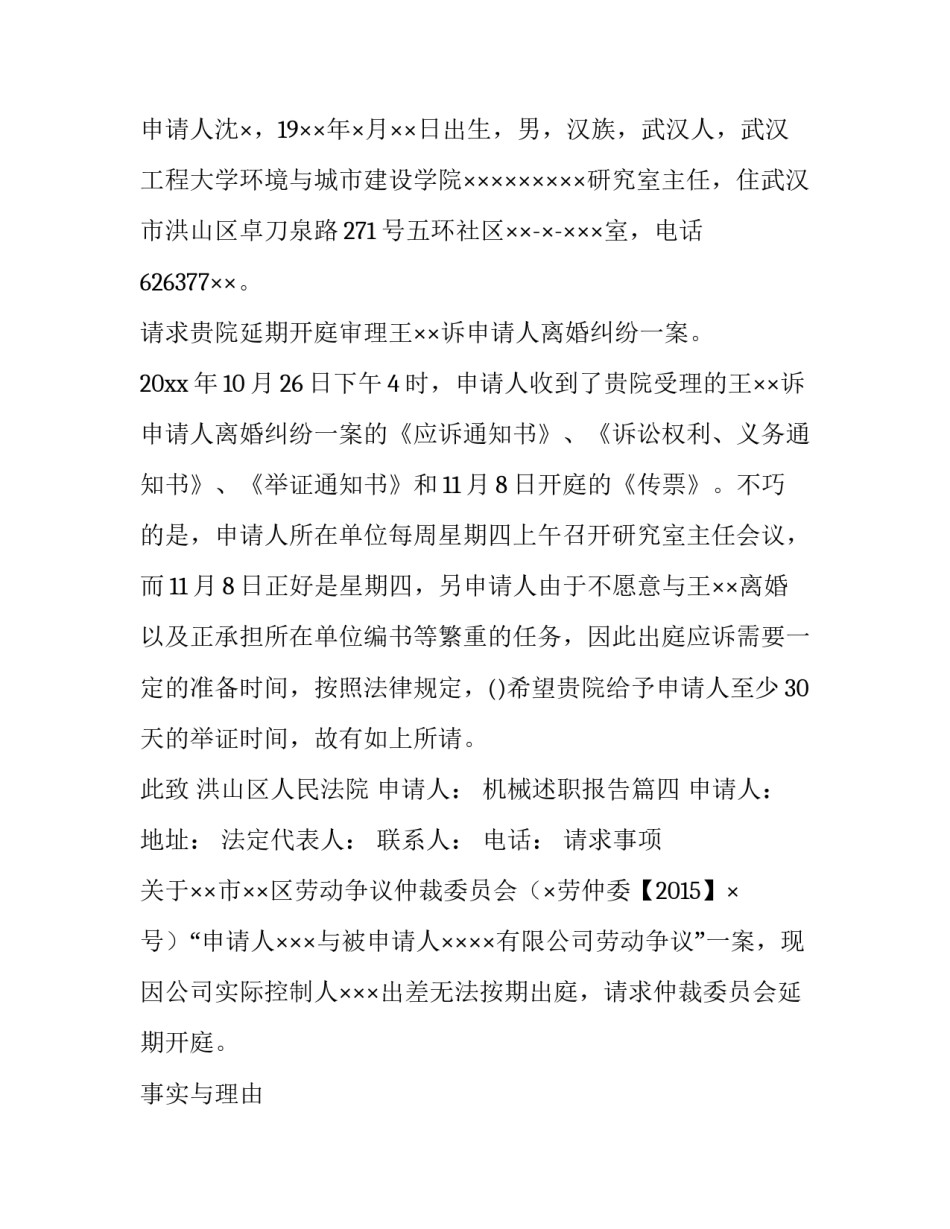 申请人沈×，19××年×月××日出生，男，汉族，武汉人，武汉工程大学环境与城市建设学院×××××××××研究室主任，住武汉市洪山区卓刀泉路271号五环社区××-×-×××室，电话626377××。

请求贵院延期开庭审理王××诉申请人离婚纠纷一案。

20xx年10月26日下午4时，申请人收到了贵院受理的王××诉申请人离婚纠纷一案的《应诉通知书》、《诉讼权利、义务通知书》、《举证通知书》和11月8日开庭的《传票》。不巧的是，申请人所在单位每周星期四上午召开研究室主任会议，而11月8日正好是星期四，另申请人由于不愿意与王××离婚以及正承担所在单位编书等繁重的任务，因此出庭应诉需要一定的准备时间，按照法律规定，()希望贵院给予申请人至少30天的举证时间，故有如上所请。

此致 洪山区人民法院 申请人： 机械述职报告篇四 申请人： 地址： 法定代表人： 联系人： 电话： 请求事项

关于××市××区劳动争议仲裁委员会（×劳仲委【2015】×号）“申请人×××与被申请人××××有限公司劳动争议”一案，现因公司实际控制人×××出差无法按期出庭，请求仲裁委员会延期开庭。

事实与理由